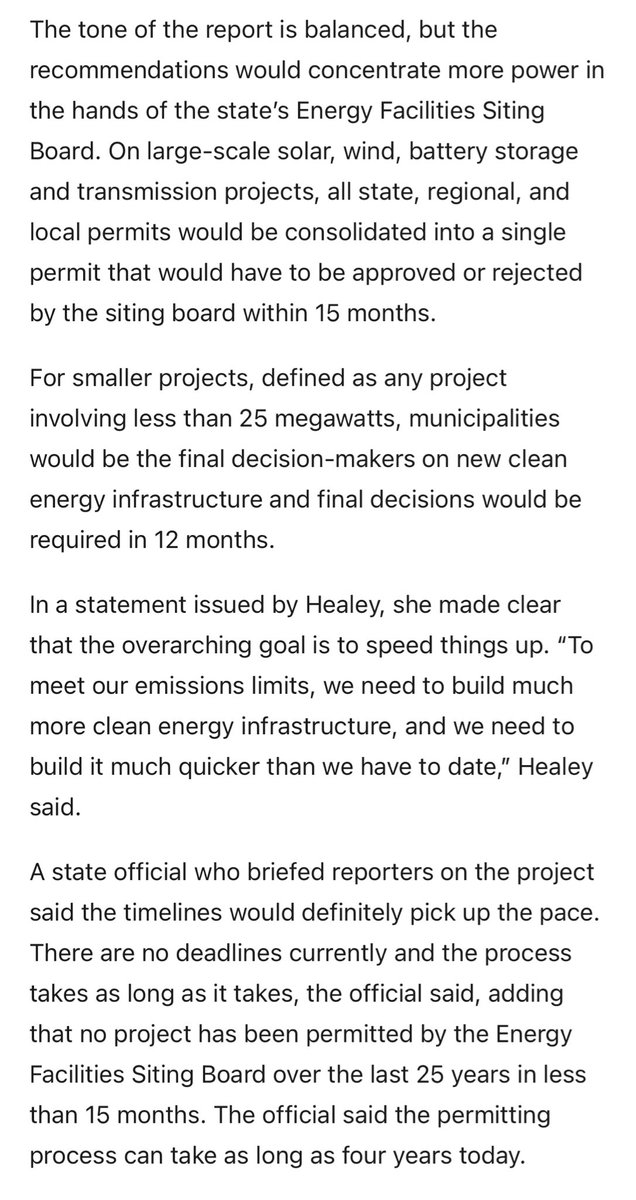 The tone of the report is balanced, but the recommendations would concentrate more power in the hands of the state's Energy Facilities Siting Board. On large-scale solar, wind, battery storage and transmission projects, all state, regional, and local permits would be consolidated into a single permit that would have to be approved or rejected by the siting board within 15 months.

For smaller projects, defined as any project involving less than 25 megawatts, municipalities would be the final decision-makers on new clean energy infrastructure and final decisions would be required in 12 months.

In a statement issued by Healey, she made clear that the overarching goal is to speed things up. "To meet our emissions limits, we need to build much more clean energy infrastructure, and we need to build it much quicker than we have to date," Healey said.

A state official who briefed reporters on the project said the timelines would definitely pick up the pace. There are no deadlines currently and the process takes as long as it takes, the official said, adding that no project has been permitted by the Energy Facilities Siting Board over the last 25 years in less than 15 months. The official said the permitting process can take as long as four years today.